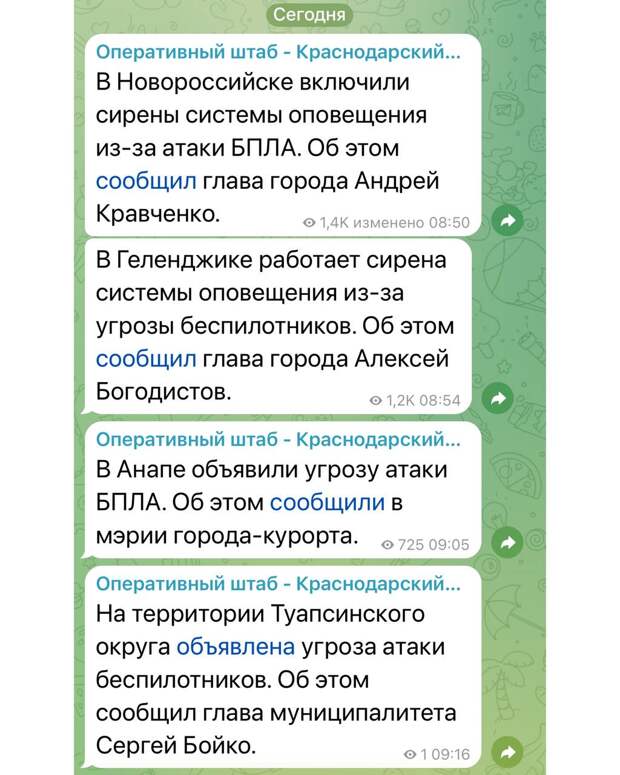 Сегодня

Оперативный штаб - Краснодарский...
В Новороссийске включили сирены системы оповещения из-за атаки БПЛА. Об этом сообщил глава города Андрей Кравченко.
1,4K изменено 08:50

В Геленджике работает сирена системы оповещения из-за угрозы беспилотников. Об этом сообщил глава города Алексей Богодистов.
1,2K 08:54

Оперативный штаб - Краснодарский...
В Анапе объявили угрозу атаки БПЛА. Об этом сообщили в мэрии города-курорта.
725 09:05

Оперативный штаб - Краснодарский...
На территории Туапсинского округа объявлена угроза атаки беспилотников. Об этом сообщил глава муниципалитета Сергей Бойко.
1 09:16